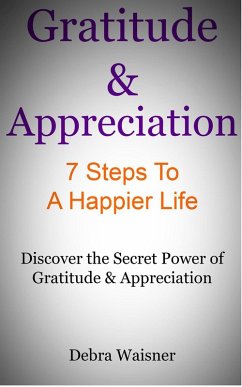 Gratitude
&
Appreciation

7 Steps To
A Happier Life

Discover the Secret Power of
Gratitude & Appreciation

Debra Waisner